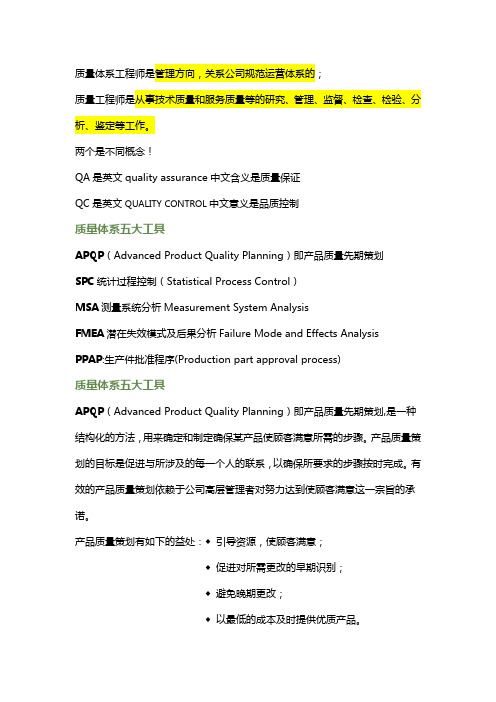 质量体系工程师是管理方向，关系公司规范运营体系的；

质量工程师是从事技术质量和服务质量等的研究、管理、监督、检查、检验、分析、鉴定等工作。

两个是不同概念！

QA 是英文 quality assurance 中文含义是质量保证

QC 是英文 QUALITY CONTROL 中文意义是品质控制

质量体系五大工具

APQP（Advanced Product Quality Planning）即产品质量先期策划

SPC 统计过程控制（Statistical Process Control）

MSA 测量系统分析 Measurement System Analysis

FMEA 潜在失效模式及后果分析 Failure Mode and Effects Analysis

PPAP:生产件批准程序(Production part approval process)

质量体系五大工具

APQP（Advanced Product Quality Planning）即产品质量先期策划,是一种结构化的方法，用来确定和制定确保某产品使顾客满意所需的步骤。产品质量策划的目标是促进与所涉及的每一个人的联系，以确保所要求的步骤按时完成。有效的产品质量策划依赖于公司高层管理者对努力达到使顾客满意这一宗旨的承诺。

产品质量策划有如下的益处：◆ 引导资源，使顾客满意；

◆ 促进对所需更改的早期识别；

◆ 避免晚期更改；

◆ 以最低的成本及时提供优质产品。